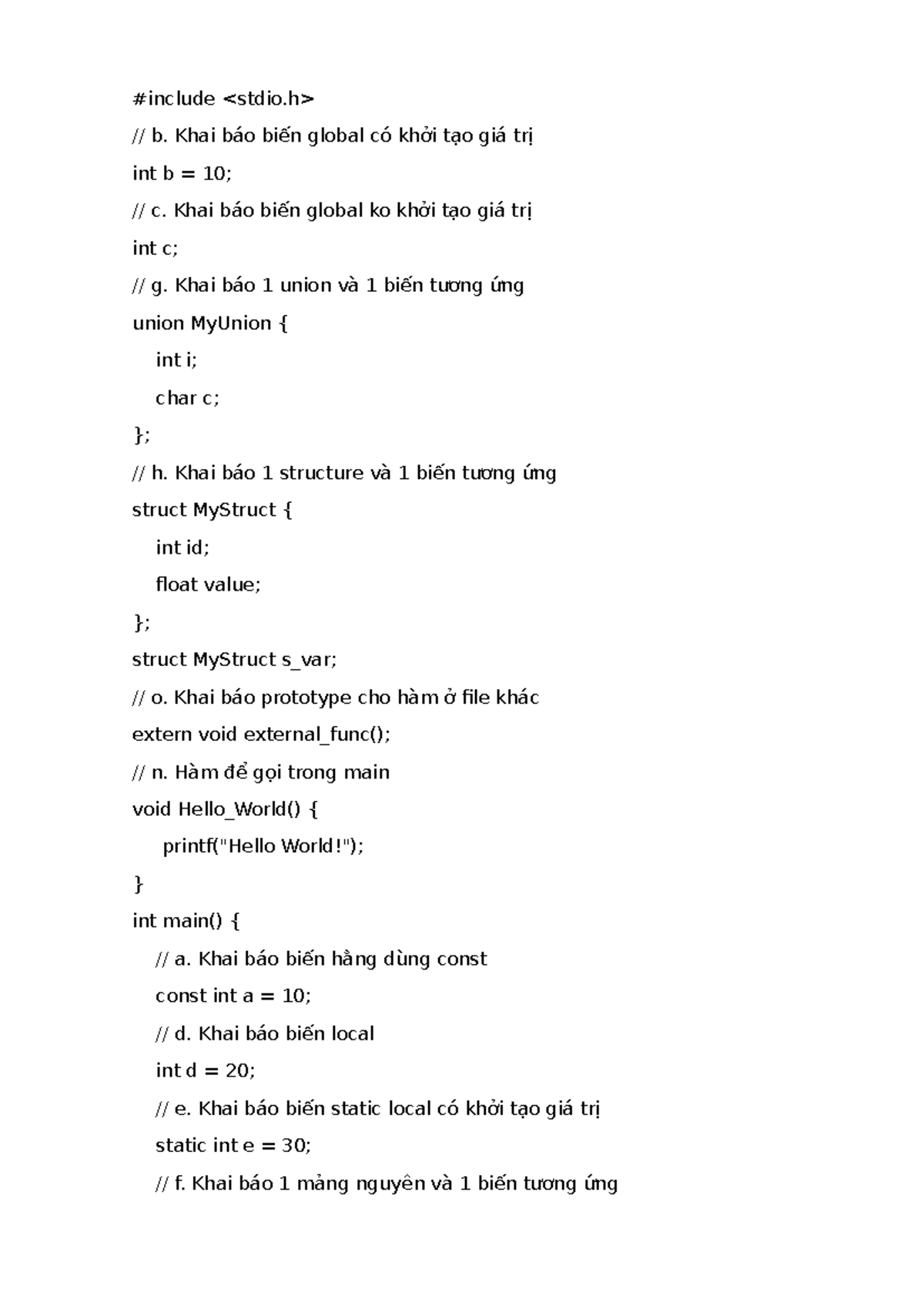 #include <stdio.h>

// b. Khai báo biến global có khởi tạo giá trị

int b = 10;

// c. Khai báo biến global ko khởi tạo giá trị

int c;

// g. Khai báo 1 union và 1 biến tương ứng

union MyUnion {

int i;

char c;

};

// h. Khai báo 1 structure và 1 biến tương ứng

struct MyStruct {

int id;

float value;

};

struct MyStruct s_var;

// o. Khai báo prototype cho hàm ở file khác

extern void external_func();

// n. Hàm để gọi trong main

void Hello_World() {

printf("Hello World!");

}

int main() {

// a. Khai báo biến hằng dùng const

const int a = 10;

// d. Khai báo biến local

int d = 20;

// e. Khai báo biến static local có khởi tạo giá trị

static int e = 30;

// f. Khai báo 1 mảng nguyên và 1 biến tương ứng